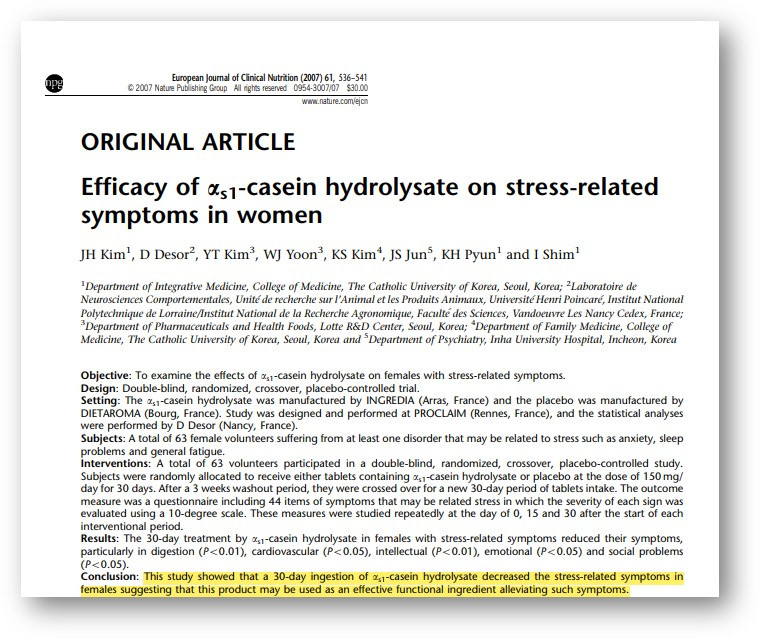 npg

European Journal of Clinical Nutrition (2007) 61, 536–541
© 2007 Nature Publishing Group All rights reserved 0954-3007/07 $30.00
www.nature.com/ejcn

ORIGINAL ARTICLE

Efficacy of $\alpha_{s1}$-casein hydrolysate on stress-related symptoms in women

JH Kim$^1$, D Desor$^2$, YT Kim$^3$, WJ Yoon$^3$, KS Kim$^4$, JS Jun$^5$, KH Pyun$^1$ and I Shim$^1$

$^1$Department of Integrative Medicine, College of Medicine, The Catholic University of Korea, Seoul, Korea; $^2$Laboratoire de Neurosciences Comportementales, Unité de recherche sur l'Animal et les Produits Animaux, Université Henri Poincaré, Institut National Polytechnique de Lorraine/Institut National de la Recherche Agronomique, Faculté des Sciences, Vandoeuvre Les Nancy Cedex, France; $^3$Department of Pharmaceuticals and Health Foods, Lotte R&D Center, Seoul, Korea; $^4$Department of Family Medicine, College of Medicine, The Catholic University of Korea, Seoul, Korea and $^5$Department of Psychiatry, Inha University Hospital, Incheon, Korea

Objective: To examine the effects of $\alpha_{s1}$-casein hydrolysate on females with stress-related symptoms.
Design: Double-blind, randomized, crossover, placebo-controlled trial.
Setting: The $\alpha_{s1}$-casein hydrolysate was manufactured by INGREDIA (Arras, France) and the placebo was manufactured by DIETAROMA (Bourg, France). Study was designed and performed at PROCLAIM (Rennes, France), and the statistical analyses were performed by D Desor (Nancy, France).
Subjects: A total of 63 female volunteers suffering from at least one disorder that may be related to stress such as anxiety, sleep problems and general fatigue.
Interventions: A total of 63 volunteers participated in a double-blind, randomized, crossover, placebo-controlled study. Subjects were randomly allocated to receive either tablets containing $\alpha_{s1}$-casein hydrolysate or placebo at the dose of 150 mg/day for 30 days. After a 3 weeks washout period, they were crossed over for a new 30-day period of tablets intake. The outcome measure was a questionnaire including 44 items of symptoms that may be related stress in which the severity of each sign was evaluated using a 10-degree scale. These measures were studied repeatedly at the day of 0, 15 and 30 after the start of each interventional period.
Results: The 30-day treatment by $\alpha_{s1}$-casein hydrolysate in females with stress-related symptoms reduced their symptoms, particularly in digestion ($P<0.01$), cardiovascular ($P<0.05$), intellectual ($P<0.01$), emotional ($P<0.05$) and social problems ($P<0.05$).
Conclusion: This study showed that a 30-day ingestion of $\alpha_{s1}$-casein hydrolysate decreased the stress-related symptoms in females suggesting that this product may be used as an effective functional ingredient alleviating such symptoms.